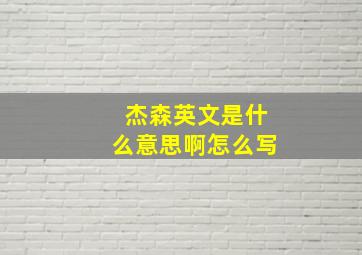 杰森英文是什么意思啊怎么写